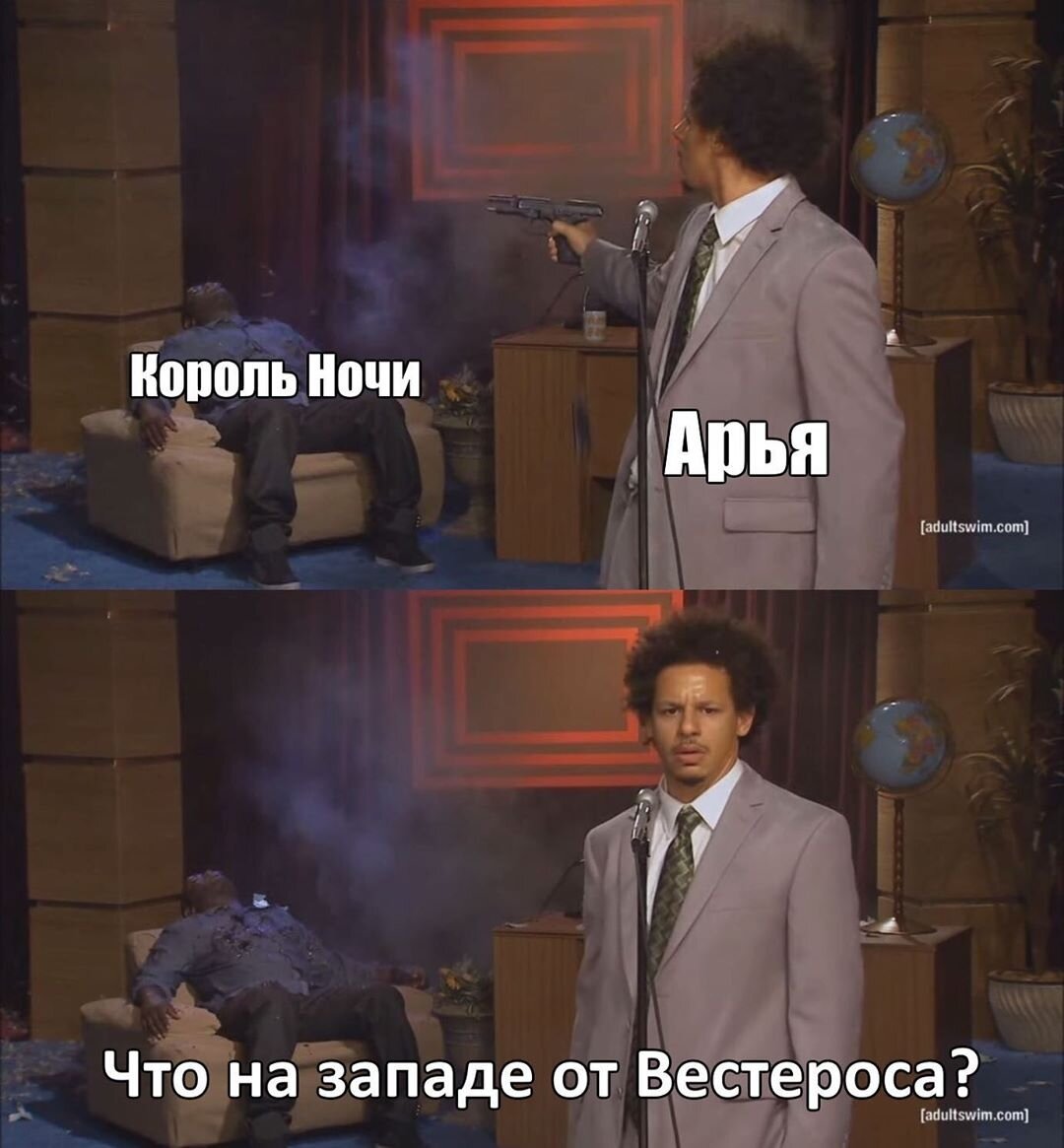 Король Ночи

Арья

[adultswim.com]

Что на западе от Вестероса?

[adultswim.com]